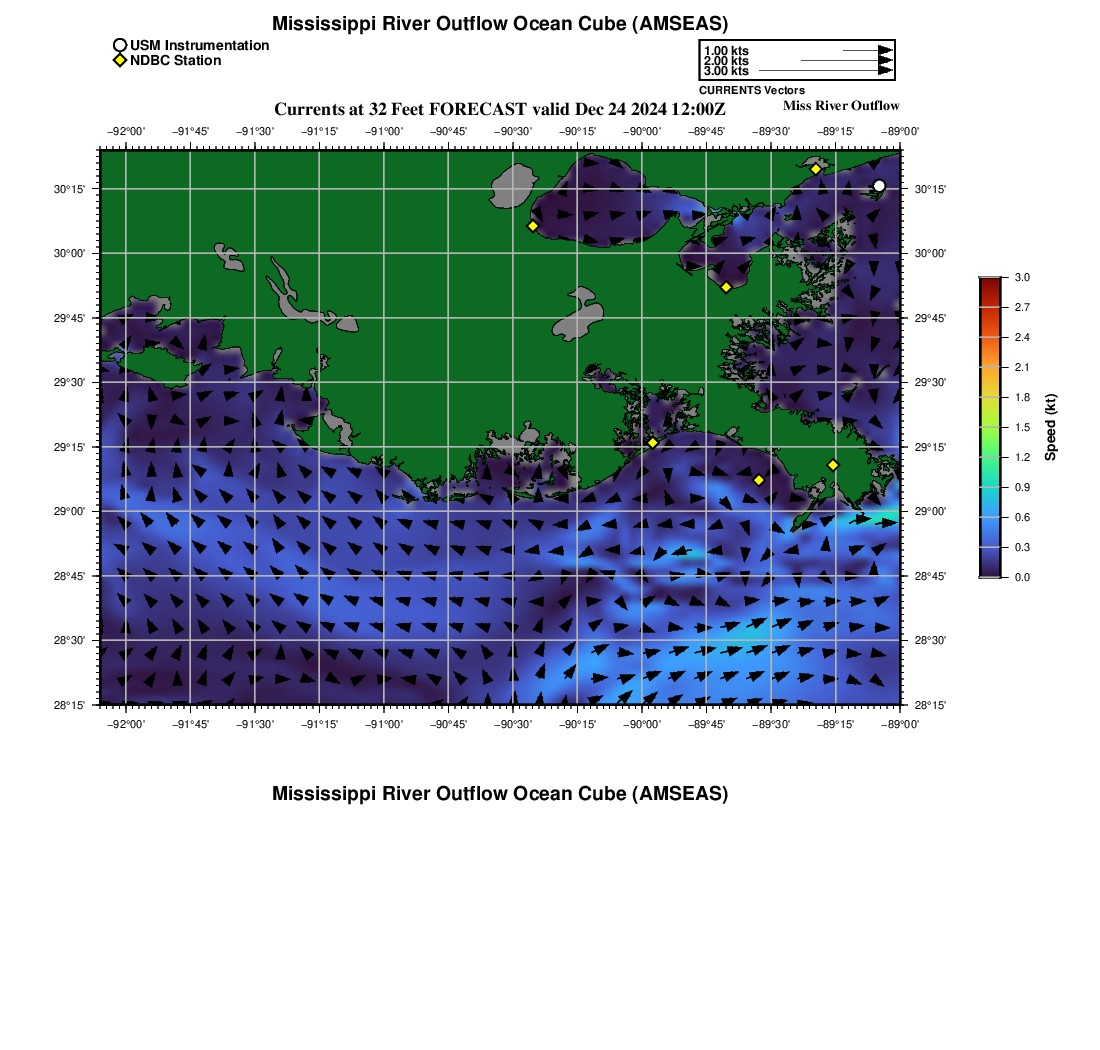 Mississippi River Outflow Ocean Cube (AMSEAS)

USM Instrumentation
NDBC Station

1.00 kts
2.00 kts
3.00 kts
CURRENTS Vectors

Currents at 32 Feet FORECAST valid Dec 24 2024 12:00Z

Miss River Outflow

−92°00' −91°45' −91°30' −91°15' −91°00' −90°45' −90°30' −90°15' −90°00' −89°45' −89°30' −89°15' −89°00'

30°15' 30°00' 29°45' 29°30' 29°15' 29°00' 28°45' 28°30' 28°15'

30°15' 30°00' 29°45' 29°30' 29°15' 29°00' 28°45' 28°30' 28°15'

−92°00' −91°45' −91°30' −91°15' −91°00' −90°45' −90°30' −90°15' −90°00' −89°45' −89°30' −89°15' −89°00'

3.0 2.7 2.4 2.1 1.8 1.5 1.2 0.9 0.6 0.3 0.0
Speed (kt)

Mississippi River Outflow Ocean Cube (AMSEAS)